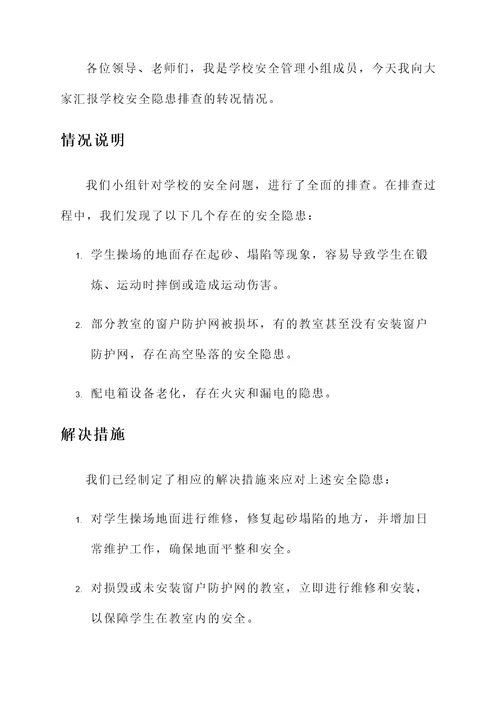 各位领导、老师们，我是学校安全管理小组成员，今天我向大家汇报学校安全隐患排查的转况情况。

情况说明

我们小组针对学校的安全问题，进行了全面的排查。在排查过程中，我们发现了以下几个存在的安全隐患：

1. 学生操场的地面存在起砂、塌陷等现象，容易导致学生在锻炼、运动时摔倒或造成运动伤害。

2. 部分教室的窗户防护网被损坏，有的教室甚至没有安装窗户防护网，存在高空坠落的安全隐患。

3. 配电箱设备老化，存在火灾和漏电的隐患。

解决措施

我们已经制定了相应的解决措施来应对上述安全隐患：

1. 对学生操场地面进行维修，修复起砂塌陷的地方，并增加日常维护工作，确保地面平整和安全。

2. 对损毁或未安装窗户防护网的教室，立即进行维修和安装，以保障学生在教室内的安全。